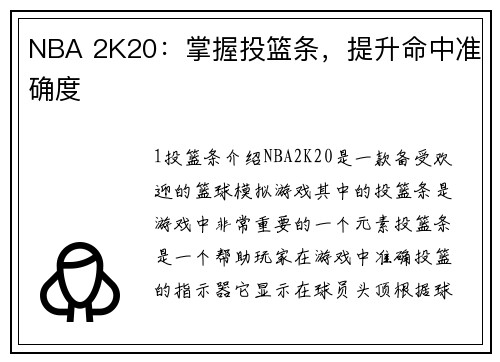 NBA 2K20：掌握投篮条，提升命中准确度

1投篮条介绍NBA2K20是一款备受欢迎的篮球模拟游戏其中的投篮条是游戏中非常重要的一个元素投篮条是一个帮助玩家在游戏中准确投篮的指示器它显示在球员头顶根据球